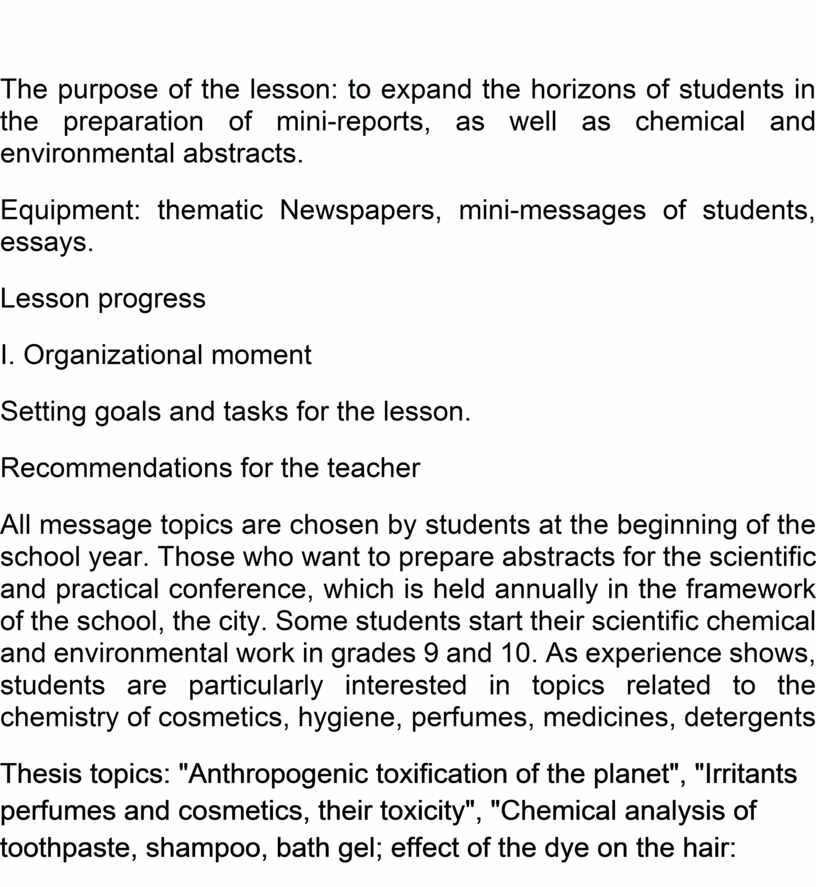 The purpose of the lesson: to expand the horizons of students in the preparation of mini-reports, as well as chemical and environmental abstracts.

Equipment: thematic Newspapers, mini-messages of students, essays.

Lesson progress

I. Organizational moment

Setting goals and tasks for the lesson.

Recommendations for the teacher

All message topics are chosen by students at the beginning of the school year. Those who want to prepare abstracts for the scientific and practical conference, which is held annually in the framework of the school, the city. Some students start their scientific chemical and environmental work in grades 9 and 10. As experience shows, students are particularly interested in topics related to the chemistry of cosmetics, hygiene, perfumes, medicines, detergents

Thesis topics: "Anthropogenic toxification of the planet", "Irritants perfumes and cosmetics, their toxicity", "Chemical analysis of toothpaste, shampoo, bath gel; effect of the dye on the hair: